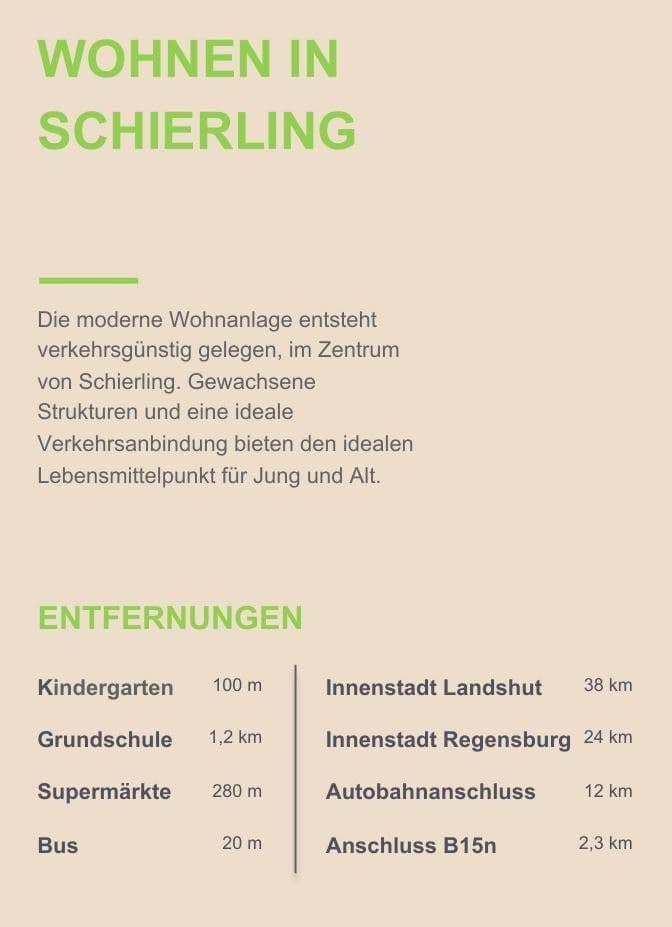 WOHNEN IN SCHIERLING

Die moderne Wohnanlage entsteht verkehrsgünstig gelegen, im Zentrum von Schierling. Gewachsene Strukturen und eine ideale Verkehrsanbindung bieten den idealen Lebensmittelpunkt für Jung und Alt.

ENTFERNUNGEN

| Kindergarten | 100 m |
|---|---|
| Grundschule | 1,2 km |
| Supermärkte | 280 m |
| Bus | 20 m |

| Innenstadt Landshut | 38 km |
|---|---|
| Innenstadt Regensburg | 24 km |
| Autobahnanschluss | 12 km |
| Anschluss B15n | 2,3 km |